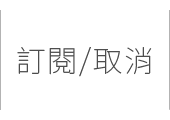 訂閱/取消